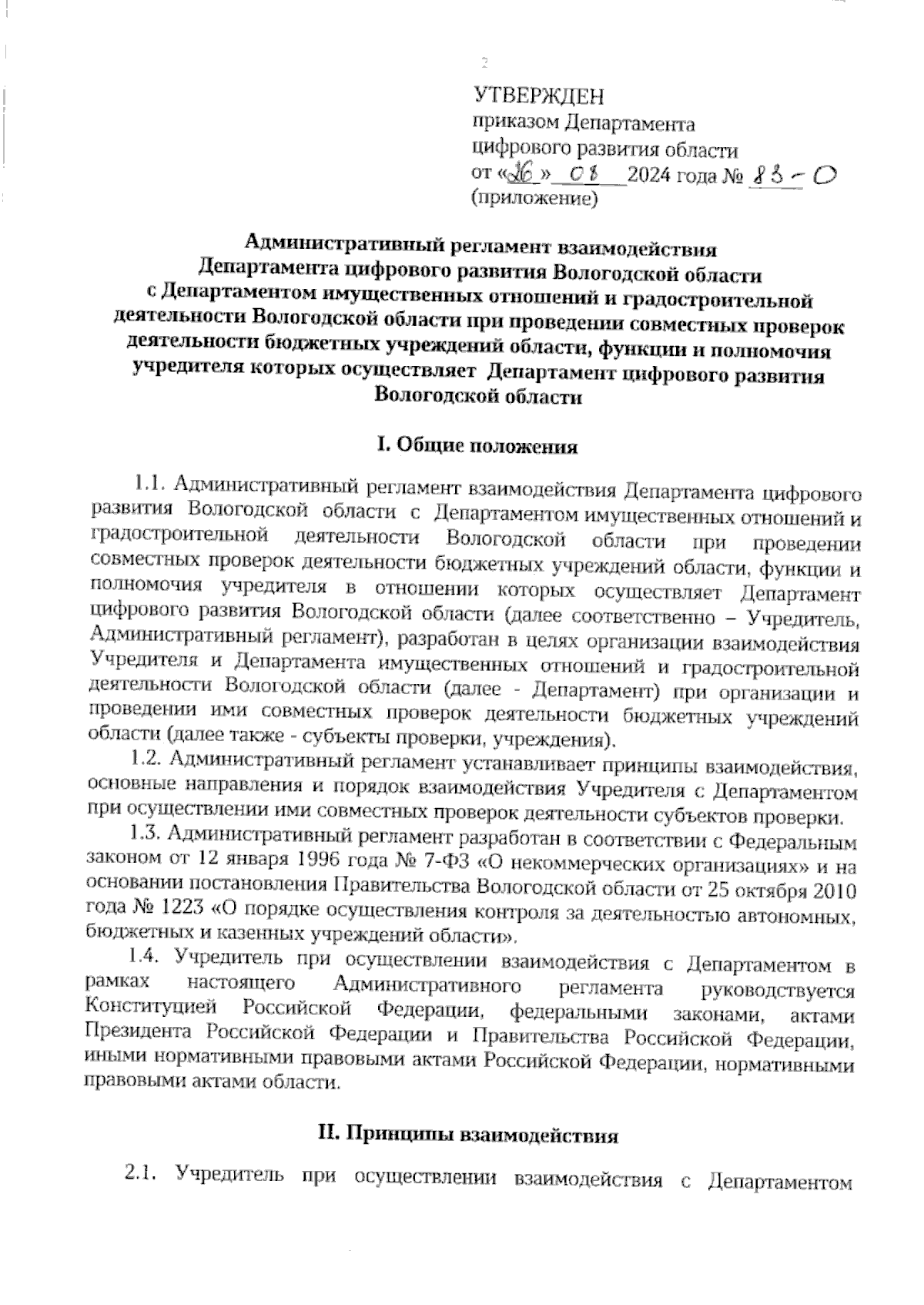 2

УТВЕРЖДЕН
приказом Департамента
цифрового развития области
от «26» 08 2024 года № 83-О
(приложение)

Административный регламент взаимодействия Департамента цифрового развития Вологодской области с Департаментом имущественных отношений и градостроительной деятельности Вологодской области при проведении совместных проверок деятельности бюджетных учреждений области, функции и полномочия учредителя которых осуществляет Департамент цифрового развития Вологодской области

I. Общие положения

1.1. Административный регламент взаимодействия Департамента цифрового развития Вологодской области с Департаментом имущественных отношений и градостроительной деятельности Вологодской области при проведении совместных проверок деятельности бюджетных учреждений области, функции и полномочия учредителя в отношении которых осуществляет Департамент цифрового развития Вологодской области (далее соответственно – Учредитель, Административный регламент), разработан в целях организации взаимодействия Учредителя и Департамента имущественных отношений и градостроительной деятельности Вологодской области (далее - Департамент) при организации и проведении ими совместных проверок деятельности бюджетных учреждений области (далее также - субъекты проверки, учреждения).

1.2. Административный регламент устанавливает принципы взаимодействия, основные направления и порядок взаимодействия Учредителя с Департаментом при осуществлении ими совместных проверок деятельности субъектов проверки.

1.3. Административный регламент разработан в соответствии с Федеральным законом от 12 января 1996 года № 7-ФЗ «О некоммерческих организациях» и на основании постановления Правительства Вологодской области от 25 октября 2010 года № 1223 «О порядке осуществления контроля за деятельностью автономных, бюджетных и казенных учреждений области».

1.4. Учредитель при осуществлении взаимодействия с Департаментом в рамках настоящего Административного регламента руководствуется Конституцией Российской Федерации, федеральными законами, актами Президента Российской Федерации и Правительства Российской Федерации, иными нормативными правовыми актами Российской Федерации, нормативными правовыми актами области.

II. Принципы взаимодействия

2.1. Учредитель при осуществлении взаимодействия с Департаментом